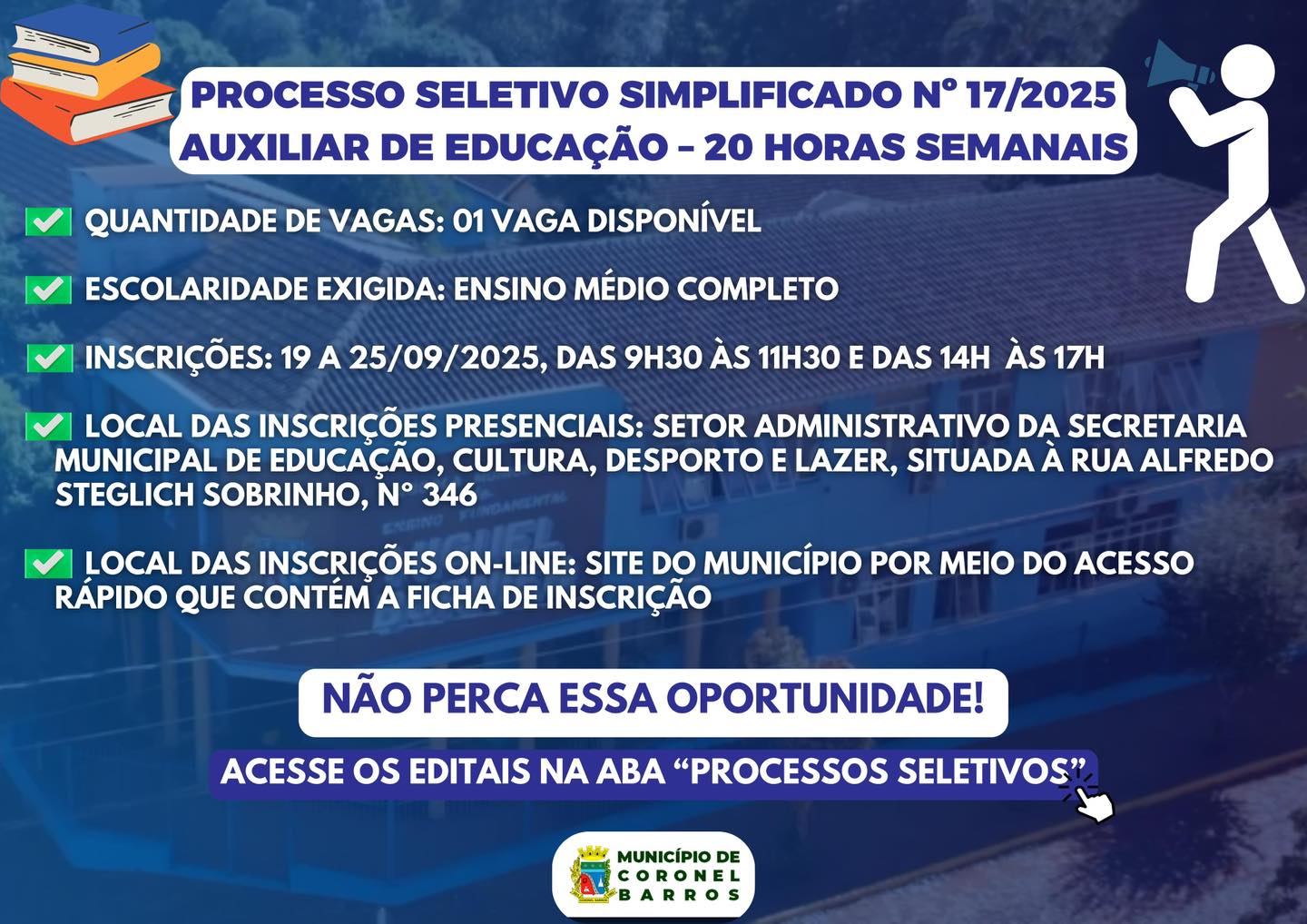 PROCESSO SELETIVO SIMPLIFICADO Nº 17/2025
AUXILIAR DE EDUCAÇÃO – 20 HORAS SEMANAIS

✅ QUANTIDADE DE VAGAS: 01 VAGA DISPONÍVEL

✅ ESCOLARIDADE EXIGIDA: ENSINO MÉDIO COMPLETO

✅ INSCRIÇÕES: 19 A 25/09/2025, DAS 9H30 ÀS 11H30 E DAS 14H ÀS 17H

✅ LOCAL DAS INSCRIÇÕES PRESENCIAIS: SETOR ADMINISTRATIVO DA SECRETARIA MUNICIPAL DE EDUCAÇÃO, CULTURA, DESPORTO E LAZER, SITUADA À RUA ALFREDO STEGLICH SOBRINHO, Nº 346

✅ LOCAL DAS INSCRIÇÕES ON-LINE: SITE DO MUNICÍPIO POR MEIO DO ACESSO RÁPIDO QUE CONTÉM A FICHA DE INSCRIÇÃO

NÃO PERCA ESSA OPORTUNIDADE!

ACESSE OS EDITAIS NA ABA “PROCESSOS SELETIVOS”

MUNICÍPIO DE
CORONEL
BARROS